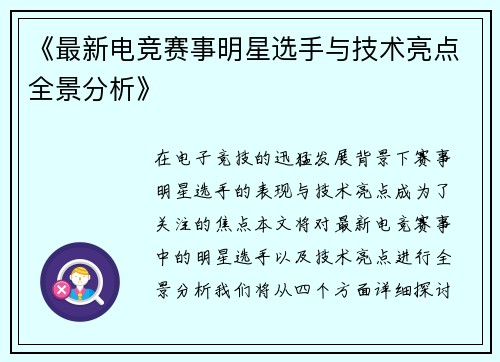 《最新电竞赛事明星选手与技术亮点全景分析》

在电子竞技的迅猛发展背景下赛事明星选手的表现与技术亮点成为了关注的焦点本文将对最新电竞赛事中的明星选手以及技术亮点进行全景分析我们将从四个方面详细探讨